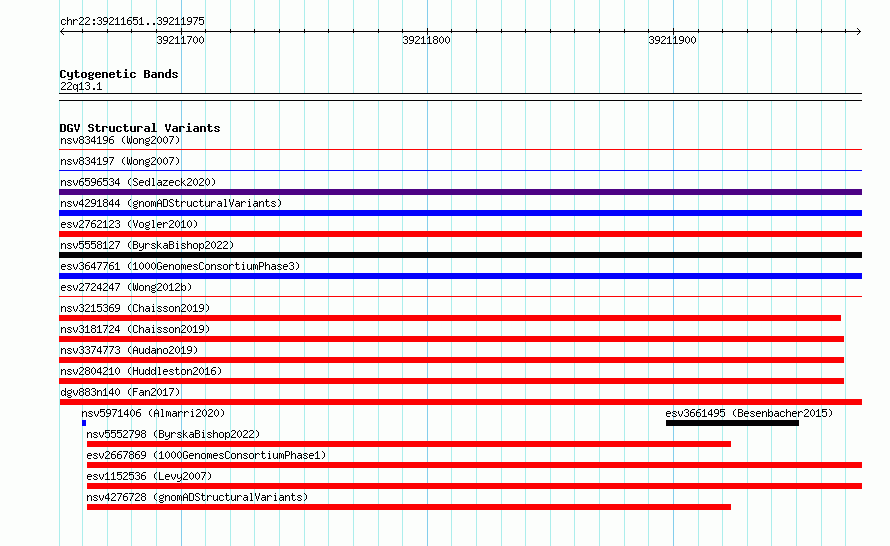 chr22:39211651..39211975

39211700 39211800 39211900

Cytogenetic Bands
22q13.1

DGV Structural Variants
nsv834196 (Wong2007)
nsv834197 (Wong2007)
nsv6596534 (Sedlazeck2020)
nsv4291844 (gnomADStructuralVariants)
esv2762123 (Vogler2010)
nsv5558127 (ByrskaBishop2022)
esv3647761 (1000GenomesConsortiumPhase3)
esv2724247 (Wong2012b)
nsv3215369 (Chaisson2019)
nsv3181724 (Chaisson2019)
nsv3374773 (Audano2019)
nsv2804210 (Huddleston2016)
dgv883n140 (Fan2017)
nsv5971406 (Almarri2020)
esv3661495 (Besenbacher2015)
nsv5552798 (ByrskaBishop2022)
esv2667869 (1000GenomesConsortiumPhase1)
esv1152536 (Levy2007)
nsv4276728 (gnomADStructuralVariants)